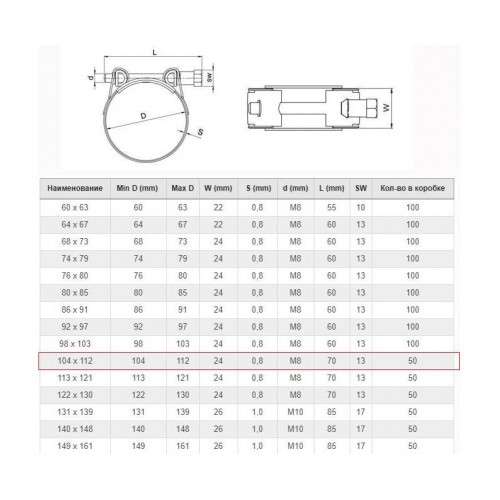 L
d
SW
D
S
W

| Наименование | Min D (mm) | Max D | W (mm) | S (mm) | d (mm) | L (mm) | SW | Кол-во в коробке |
|---|---|---|---|---|---|---|---|---|
| 60 x 63 | 60 | 63 | 22 | 0,8 | M8 | 55 | 10 | 100 |
| 64 x 67 | 64 | 67 | 22 | 0,8 | M8 | 60 | 13 | 100 |
| 68 x 73 | 68 | 73 | 24 | 0,8 | M8 | 60 | 13 | 100 |
| 74 x 79 | 74 | 79 | 24 | 0,8 | M8 | 60 | 13 | 100 |
| 76 x 80 | 76 | 80 | 24 | 0,8 | M8 | 60 | 13 | 100 |
| 80 x 85 | 80 | 85 | 24 | 0,8 | M8 | 60 | 13 | 100 |
| 86 x 91 | 86 | 91 | 24 | 0,8 | M8 | 60 | 13 | 100 |
| 92 x 97 | 92 | 97 | 24 | 0,8 | M8 | 60 | 13 | 100 |
| 98 x 103 | 98 | 103 | 24 | 0,8 | M8 | 60 | 13 | 100 |
| 104 x 112 | 104 | 112 | 24 | 0,8 | M8 | 70 | 13 | 50 |
| 113 x 121 | 113 | 121 | 24 | 0,8 | M8 | 70 | 13 | 50 |
| 122 x 130 | 122 | 130 | 24 | 0,8 | M8 | 70 | 13 | 50 |
| 131 x 139 | 131 | 139 | 26 | 1,0 | M10 | 85 | 17 | 50 |
| 140 x 148 | 140 | 148 | 26 | 1,0 | M10 | 85 | 17 | 50 |
| 149 x 161 | 149 | 161 | 26 | 1,0 | M10 | 85 | 17 | 50 |